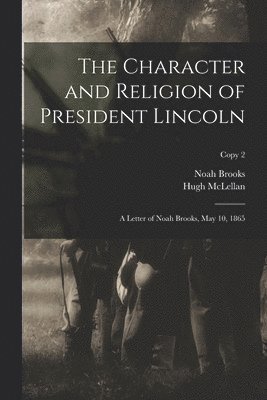 The Character and Religion of President Lincoln

Copy 2

Noah Brooks
Hugh McLellan

A Letter of Noah Brooks, May 10, 1865